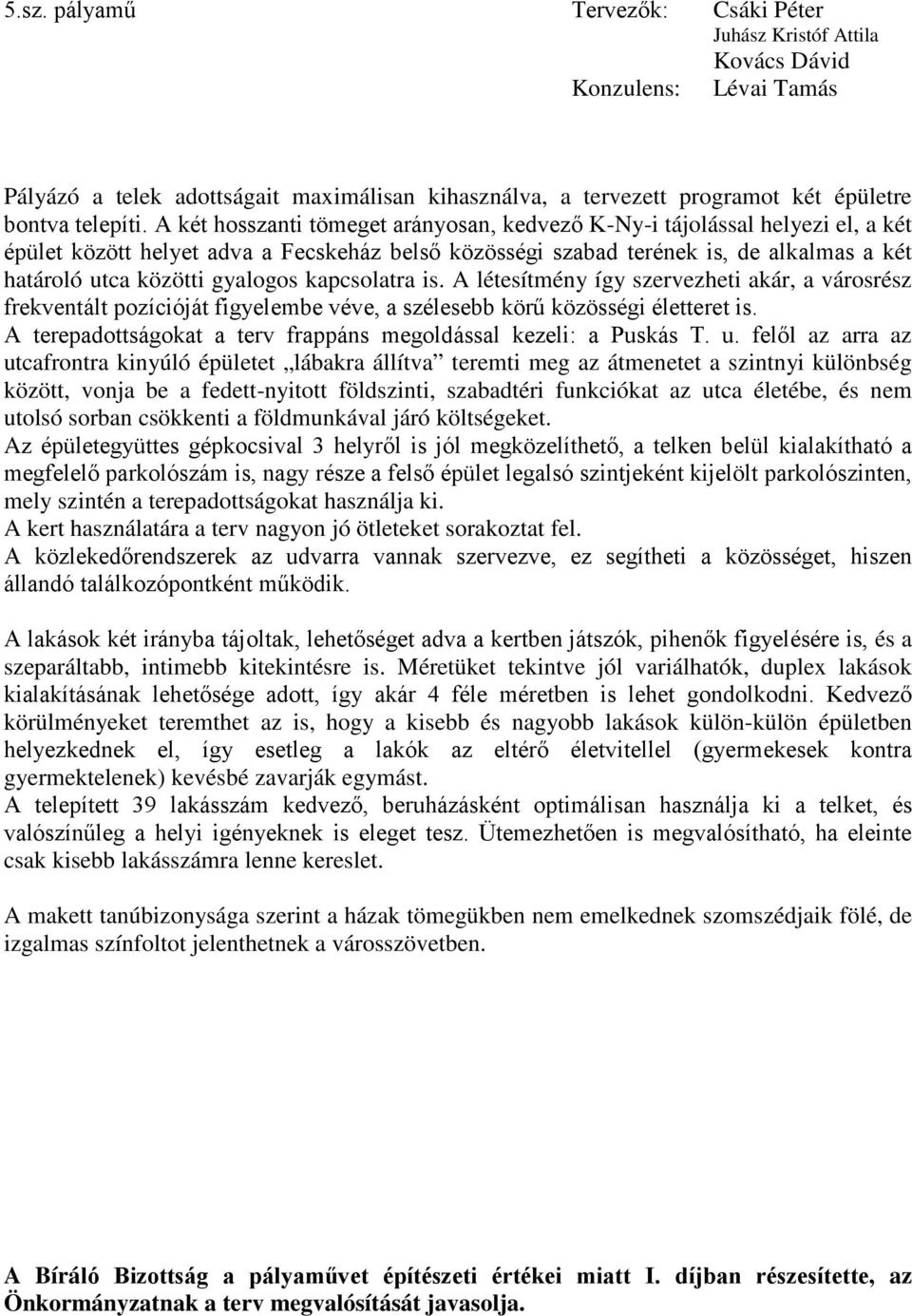 5.sz. pályamű Tervezők: Csáki Péter
Juhász Kristóf Attila
Kovács Dávid
Konzulens: Lévai Tamás

Pályázó a telek adottságait maximálisan kihasználva, a tervezett programot két épületre bontva telepíti. A két hosszanti tömeget arányosan, kedvező K-Ny-i tájolással helyezi el, a két épület között helyet adva a Fecskeház belső közösségi szabad terének is, de alkalmas a két határoló utca közötti gyalogos kapcsolatra is. A létesítmény így szervezheti akár, a városrész frekventált pozícióját figyelembe véve, a szélesebb körű közösségi életteret is.
A terepadottságokat a terv frappáns megoldással kezeli: a Puskás T. u. felől az arra az utcafrontra kinyúló épületet „lábakra állítva” teremti meg az átmenetet a szintnyi különbség között, vonja be a fedett-nyitott földszinti, szabadtéri funkciókat az utca életébe, és nem utolsó sorban csökkenti a földmunkával járó költségeket.
Az épületegyüttes gépkocsival 3 helyről is jól megközelíthető, a telken belül kialakítható a megfelelő parkolószám is, nagy része a felső épület legalsó szintjeként kijelölt parkolószinten, mely szintén a terepadottságokat használja ki.
A kert használatára a terv nagyon jó ötleteket sorakoztat fel.
A közlekedőrendszerek az udvarra vannak szervezve, ez segítheti a közösséget, hiszen állandó találkozópontként működik.

A lakások két irányba tájoltak, lehetőséget adva a kertben játszók, pihenők figyelésére is, és a szeparáltabb, intimebb kitekintésre is. Méretüket tekintve jól variálhatók, duplex lakások kialakításának lehetősége adott, így akár 4 féle méretben is lehet gondolkodni. Kedvező körülményeket teremthet az is, hogy a kisebb és nagyobb lakások külön-külön épületben helyezkednek el, így esetleg a lakók az eltérő életvitellel (gyermekesek kontra gyermektelenek) kevésbé zavarják egymást.
A telepített 39 lakásszám kedvező, beruházásként optimálisan használja ki a telket, és valószínűleg a helyi igényeknek is eleget tesz. Ütemezhetően is megvalósítható, ha eleinte csak kisebb lakásszámra lenne kereslet.

A makett tanúbizonysága szerint a házak tömegükben nem emelkednek szomszédjaik fölé, de izgalmas színfoltot jelenthetnek a városszövetben.

A Bíráló Bizottság a pályaművet építészeti értékei miatt I. díjban részesítette, az Önkormányzatnak a terv megvalósítását javasolja.